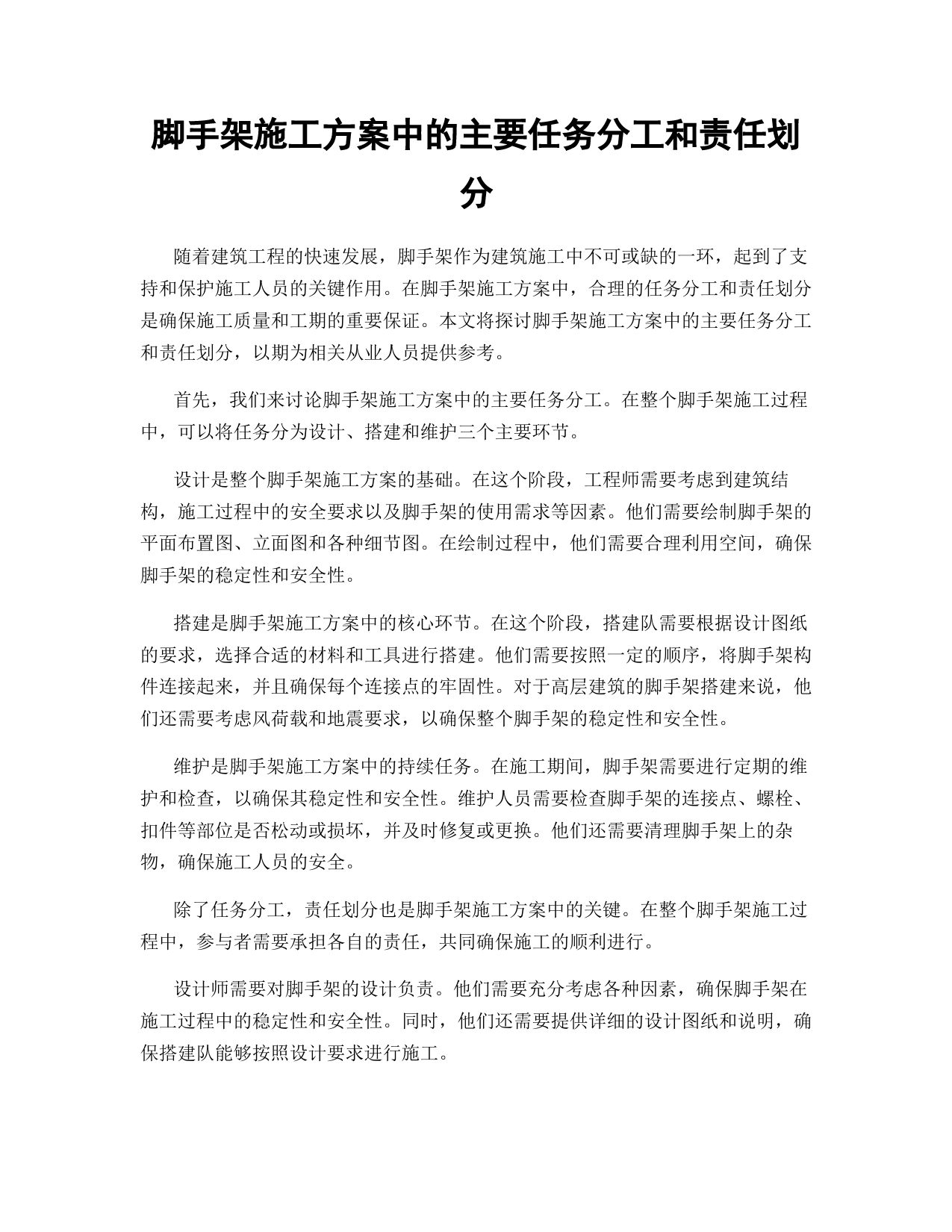 脚手架施工方案中的主要任务分工和责任划分

随着建筑工程的快速发展，脚手架作为建筑施工中不可或缺的一环，起到了支持和保护施工人员的关键作用。在脚手架施工方案中，合理的任务分工和责任划分是确保施工质量和工期的重要保证。本文将探讨脚手架施工方案中的主要任务分工和责任划分，以期为相关从业人员提供参考。

首先，我们来讨论脚手架施工方案中的主要任务分工。在整个脚手架施工过程中，可以将任务分为设计、搭建和维护三个主要环节。

设计是整个脚手架施工方案的基础。在这个阶段，工程师需要考虑到建筑结构，施工过程中的安全要求以及脚手架的使用需求等因素。他们需要绘制脚手架的平面布置图、立面图和各种细节图。在绘制过程中，他们需要合理利用空间，确保脚手架的稳定性和安全性。

搭建是脚手架施工方案中的核心环节。在这个阶段，搭建队需要根据设计图纸的要求，选择合适的材料和工具进行搭建。他们需要按照一定的顺序，将脚手架构件连接起来，并且确保每个连接点的牢固性。对于高层建筑的脚手架搭建来说，他们还需要考虑风荷载和地震要求，以确保整个脚手架的稳定性和安全性。

维护是脚手架施工方案中的持续任务。在施工期间，脚手架需要进行定期的维护和检查，以确保其稳定性和安全性。维护人员需要检查脚手架的连接点、螺栓、扣件等部位是否松动或损坏，并及时修复或更换。他们还需要清理脚手架上的杂物，确保施工人员的安全。

除了任务分工，责任划分也是脚手架施工方案中的关键。在整个脚手架施工过程中，参与者需要承担各自的责任，共同确保施工的顺利进行。

设计师需要对脚手架的设计负责。他们需要充分考虑各种因素，确保脚手架在施工过程中的稳定性和安全性。同时，他们还需要提供详细的设计图纸和说明，确保搭建队能够按照设计要求进行施工。